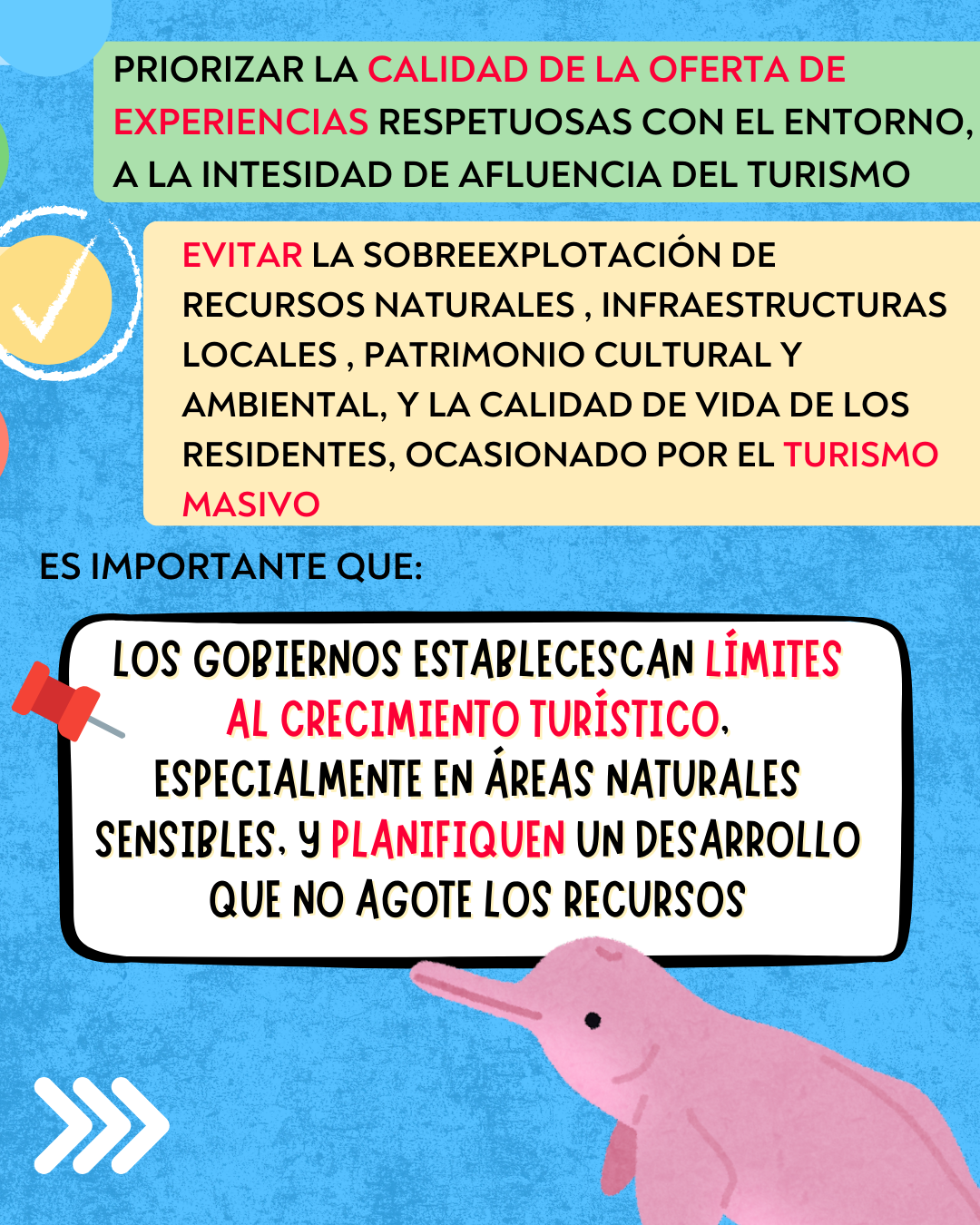 PRIORIZAR LA CALIDAD DE LA OFERTA DE EXPERIENCIAS RESPETUOSAS CON EL ENTORNO, A LA INTESIDAD DE AFLUENCIA DEL TURISMO

EVITAR LA SOBREEXPLOTACIÓN DE RECURSOS NATURALES , INFRAESTRUCTURAS LOCALES , PATRIMONIO CULTURAL Y AMBIENTAL, Y LA CALIDAD DE VIDA DE LOS RESIDENTES, OCASIONADO POR EL TURISMO MASIVO

ES IMPORTANTE QUE:

LOS GOBIERNOS ESTABLECESCAN LÍMITES AL CRECIMIENTO TURÍSTICO, ESPECIALMENTE EN ÁREAS NATURALES SENSIBLES, Y PLANIFIQUEN UN DESARROLLO QUE NO AGOTE LOS RECURSOS